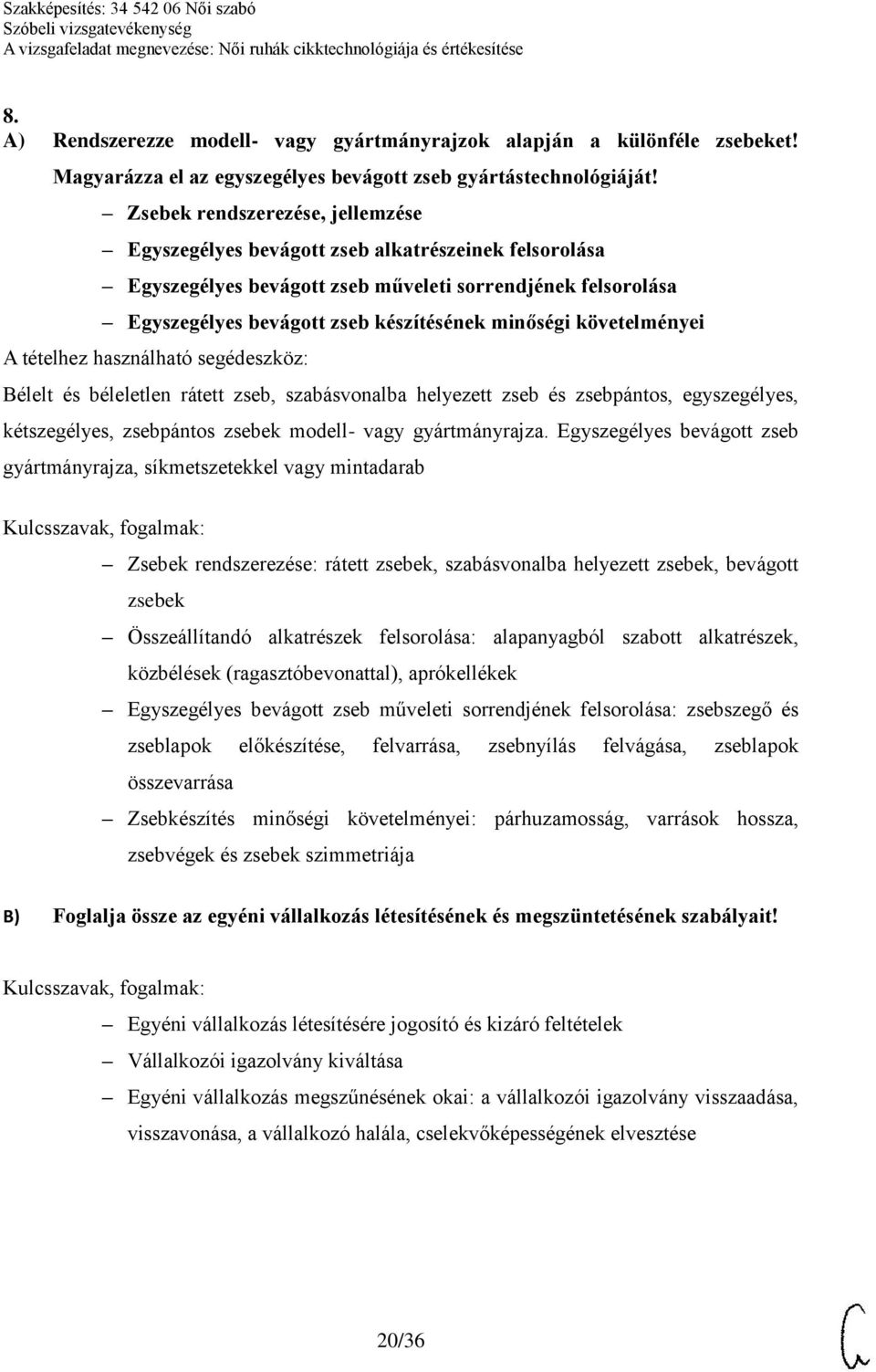 Szakképesítés: 34 542 06 Női szabó
Szóbeli vizsgatevékenység
A vizsgafeladat megnevezése: Női ruhák cikktechnológiája és értékesítése

8.
A) Rendszerezze modell- vagy gyártmányrajzok alapján a különféle zsebeket! Magyarázza el az egyszegélyes bevágott zseb gyártástechnológiáját!

– Zsebek rendszerezése, jellemzése
– Egyszegélyes bevágott zseb alkatrészeinek felsorolása
– Egyszegélyes bevágott zseb műveleti sorrendjének felsorolása
– Egyszegélyes bevágott zseb készítésének minőségi követelményei

A tételhez használható segédeszköz:
Bélelt és béleletlen rátett zseb, szabásvonalba helyezett zseb és zsebpántos, egyszegélyes, kétszegélyes, zsebpántos zsebek modell- vagy gyártmányrajza. Egyszegélyes bevágott zseb gyártmányrajza, síkmetszetekkel vagy mintadarab

Kulcsszavak, fogalmak:
– Zsebek rendszerezése: rátett zsebek, szabásvonalba helyezett zsebek, bevágott zsebek
– Összeállítandó alkatrészek felsorolása: alapanyagból szabott alkatrészek, közbélések (ragasztóbevonattal), aprókellékek
– Egyszegélyes bevágott zseb műveleti sorrendjének felsorolása: zsebszegő és zseblapok előkészítése, felvarrása, zsebnyílás felvágása, zseblapok összevarrása
– Zsebkészítés minőségi követelményei: párhuzamosság, varrások hossza, zsebvégek és zsebek szimmetriája

B) Foglalja össze az egyéni vállalkozás létesítésének és megszüntetésének szabályait!

Kulcsszavak, fogalmak:
– Egyéni vállalkozás létesítésére jogosító és kizáró feltételek
– Vállalkozói igazolvány kiváltása
– Egyéni vállalkozás megszűnésének okai: a vállalkozói igazolvány visszaadása, visszavonása, a vállalkozó halála, cselekvőképességének elvesztése

20/36